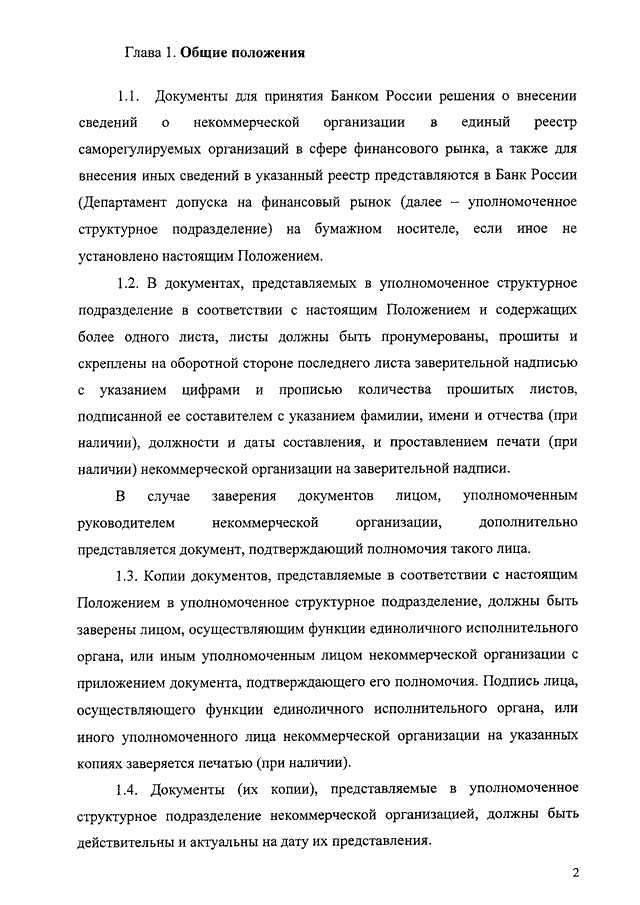 Глава 1. Общие положения

1.1. Документы для принятия Банком России решения о внесении сведений о некоммерческой организации в единый реестр саморегулируемых организаций в сфере финансового рынка, а также для внесения иных сведений в указанный реестр представляются в Банк России (Департамент допуска на финансовый рынок (далее – уполномоченное структурное подразделение) на бумажном носителе, если иное не установлено настоящим Положением.

1.2. В документах, представляемых в уполномоченное структурное подразделение в соответствии с настоящим Положением и содержащих более одного листа, листы должны быть пронумерованы, прошиты и скреплены на оборотной стороне последнего листа заверительной надписью с указанием цифрами и прописью количества прошитых листов, подписанной ее составителем с указанием фамилии, имени и отчества (при наличии), должности и даты составления, и проставлением печати (при наличии) некоммерческой организации на заверительной надписи.

В случае заверения документов лицом, уполномоченным руководителем некоммерческой организации, дополнительно представляется документ, подтверждающий полномочия такого лица.

1.3. Копии документов, представляемые в соответствии с настоящим Положением в уполномоченное структурное подразделение, должны быть заверены лицом, осуществляющим функции единоличного исполнительного органа, или иным уполномоченным лицом некоммерческой организации с приложением документа, подтверждающего его полномочия. Подпись лица, осуществляющего функции единоличного исполнительного органа, или иного уполномоченного лица некоммерческой организации на указанных копиях заверяется печатью (при наличии).

1.4. Документы (их копии), представляемые в уполномоченное структурное подразделение некоммерческой организацией, должны быть действительны и актуальны на дату их представления.

2